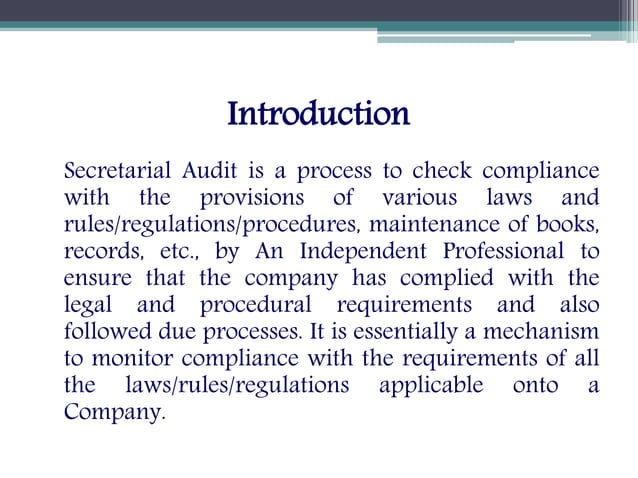 Introduction

Secretarial Audit is a process to check compliance with the provisions of various laws and rules/regulations/procedures, maintenance of books, records, etc., by An Independent Professional to ensure that the company has complied with the legal and procedural requirements and also followed due processes. It is essentially a mechanism to monitor compliance with the requirements of all the laws/rules/regulations applicable onto a Company.